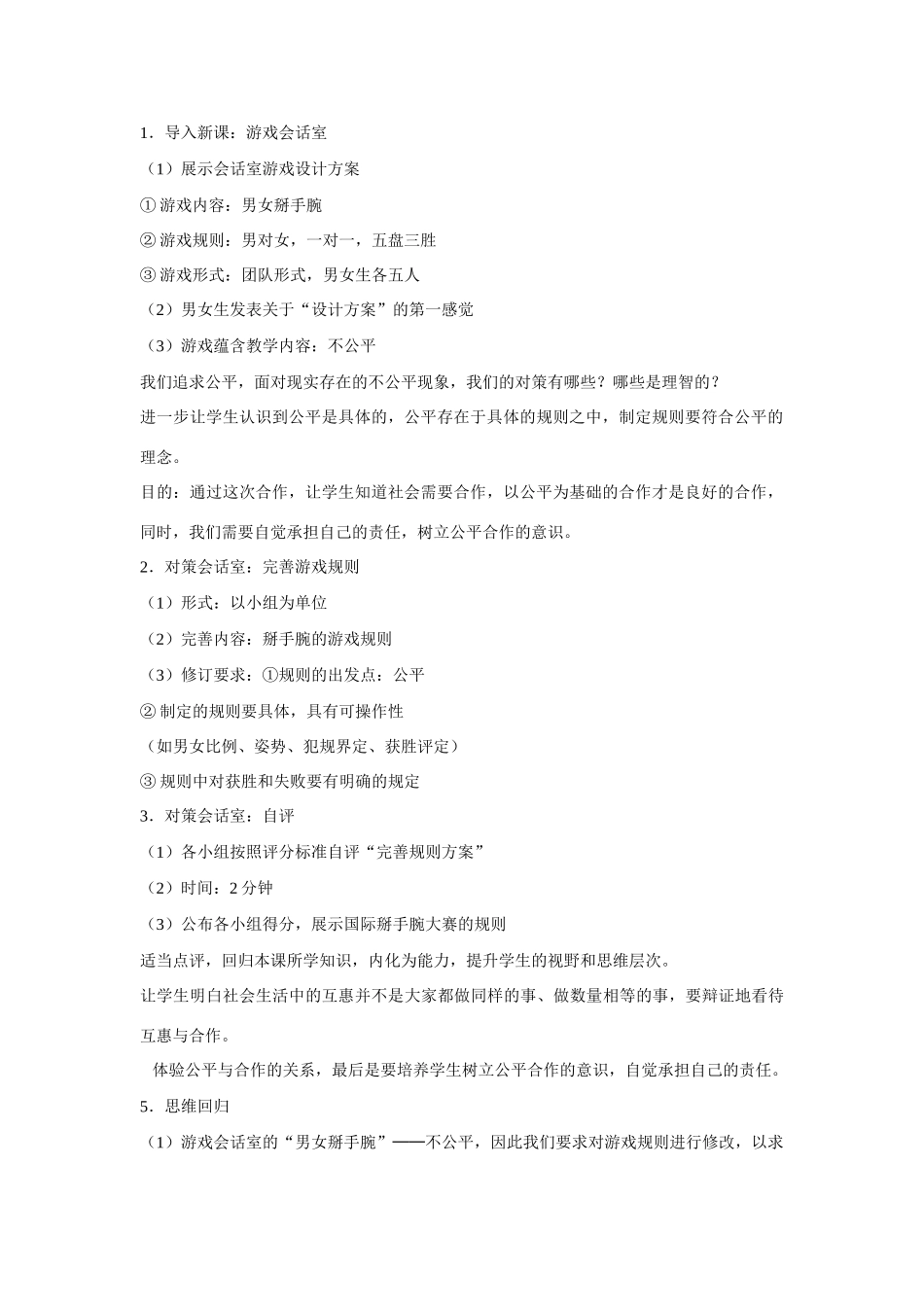 1．导入新课：游戏会话室

（1）展示会话室游戏设计方案

① 游戏内容：男女掰手腕

② 游戏规则：男对女，一对一，五盘三胜

③ 游戏形式：团队形式，男女生各五人

（2）男女生发表关于“设计方案”的第一感觉

（3）游戏蕴含教学内容：不公平

我们追求公平，面对现实存在的不公平现象，我们的对策有哪些？哪些是理智的？

进一步让学生认识到公平是具体的，公平存在于具体的规则之中，制定规则要符合公平的理念。

目的：通过这次合作，让学生知道社会需要合作，以公平为基础的合作才是良好的合作，同时，我们需要自觉承担自己的责任，树立公平合作的意识。

2．对策会话室：完善游戏规则

（1）形式：以小组为单位

（2）完善内容：掰手腕的游戏规则

（3）修订要求：①规则的出发点：公平

② 制定的规则要具体，具有可操作性

（如男女比例、姿势、犯规界定、获胜评定）

③ 规则中对获胜和失败要有明确的规定

3．对策会话室：自评

（1）各小组按照评分标准自评“完善规则方案”

（2）时间：2 分钟

（3）公布各小组得分，展示国际掰手腕大赛的规则

适当点评，回归本课所学知识，内化为能力，提升学生的视野和思维层次。

让学生明白社会生活中的互惠并不是大家都做同样的事、做数量相等的事，要辩证地看待互惠与合作。

体验公平与合作的关系，最后是要培养学生树立公平合作的意识，自觉承担自己的责任。

5．思维回归

（1）游戏会话室的“男女掰手腕”——不公平，因此我们要求对游戏规则进行修改，以求